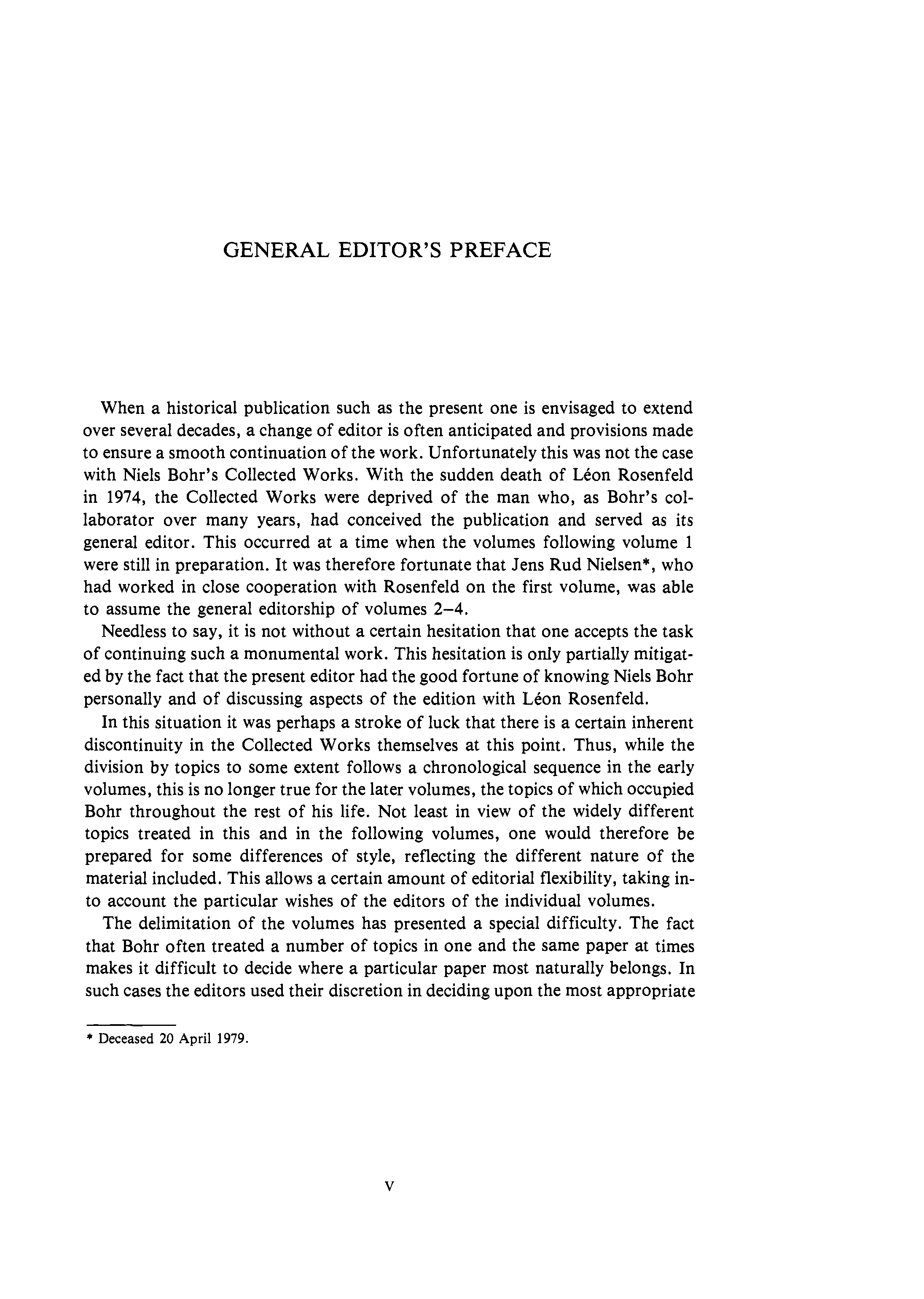 GENERAL EDITOR'S PREFACE

When a historical publication such as the present one is envisaged to extend over several decades, a change of editor is often anticipated and provisions made to ensure a smooth continuation of the work. Unfortunately this was not the case with Niels Bohr's Collected Works. With the sudden death of Léon Rosenfeld in 1974, the Collected Works were deprived of the man who, as Bohr's collaborator over many years, had conceived the publication and served as its general editor. This occurred at a time when the volumes following volume 1 were still in preparation. It was therefore fortunate that Jens Rud Nielsen*, who had worked in close cooperation with Rosenfeld on the first volume, was able to assume the general editorship of volumes 2–4.

Needless to say, it is not without a certain hesitation that one accepts the task of continuing such a monumental work. This hesitation is only partially mitigated by the fact that the present editor had the good fortune of knowing Niels Bohr personally and of discussing aspects of the edition with Léon Rosenfeld.

In this situation it was perhaps a stroke of luck that there is a certain inherent discontinuity in the Collected Works themselves at this point. Thus, while the division by topics to some extent follows a chronological sequence in the early volumes, this is no longer true for the later volumes, the topics of which occupied Bohr throughout the rest of his life. Not least in view of the widely different topics treated in this and in the following volumes, one would therefore be prepared for some differences of style, reflecting the different nature of the material included. This allows a certain amount of editorial flexibility, taking into account the particular wishes of the editors of the individual volumes.

The delimitation of the volumes has presented a special difficulty. The fact that Bohr often treated a number of topics in one and the same paper at times makes it difficult to decide where a particular paper most naturally belongs. In such cases the editors used their discretion in deciding upon the most appropriate

* Deceased 20 April 1979.

V